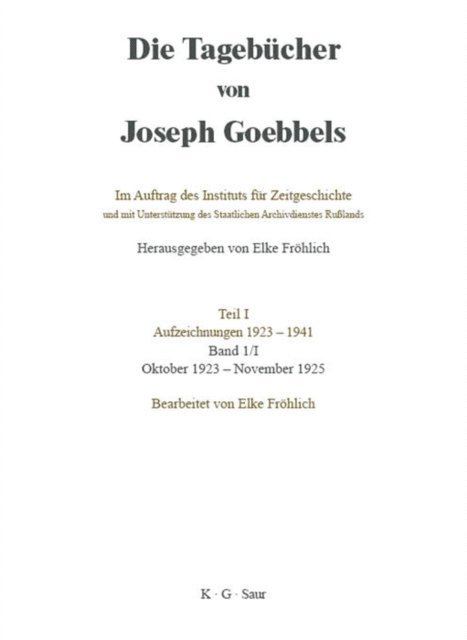 Die Tagebücher
von
Joseph Goebbels

Im Auftrag des Instituts für Zeitgeschichte
und mit Unterstützung des Staatlichen Archivdienstes Rußlands

Herausgegeben von Elke Fröhlich

Teil I
Aufzeichnungen 1923 – 1941
Band 1/I
Oktober 1923 – November 1925

Bearbeitet von Elke Fröhlich

K · G · Saur